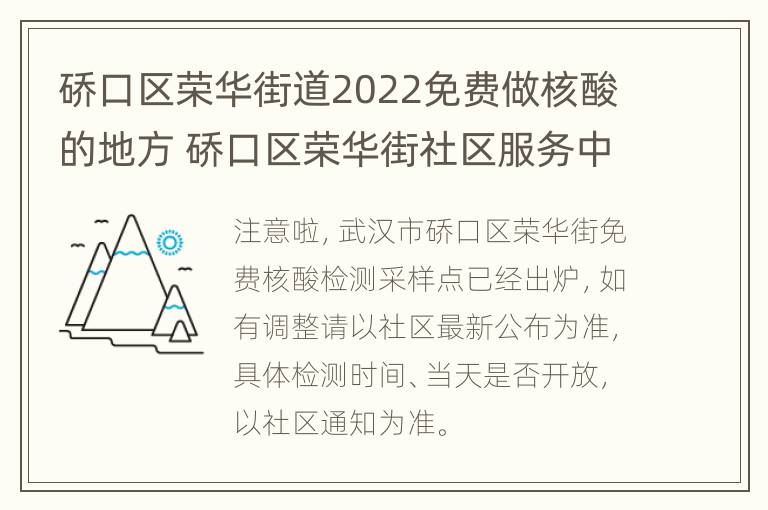 硚口区荣华街道2022免费做核酸的地方 硚口区荣华街社区服务中

注意啦，武汉市硚口区荣华街免费核酸检测采样点已经出炉，如有调整请以社区最新公布为准，具体检测时间、当天是否开放，以社区通知为准。